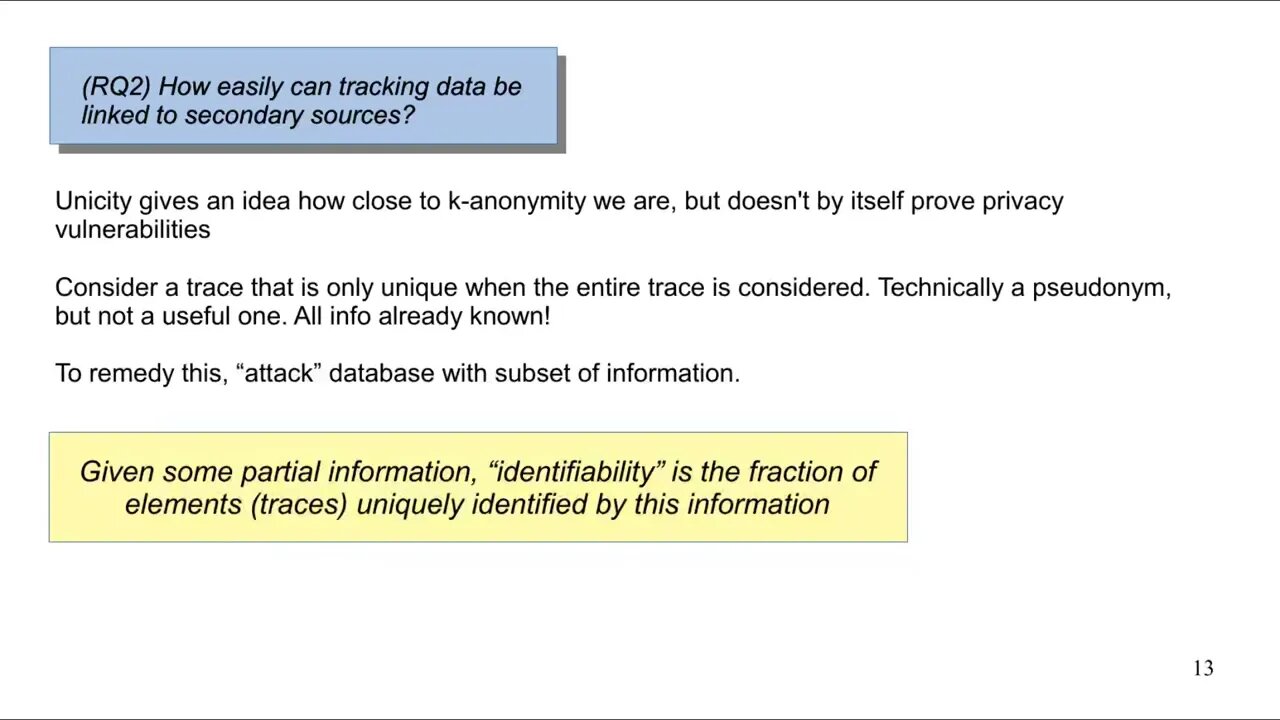 (RQ2) How easily can tracking data be linked to secondary sources?

Unicity gives an idea how close to k-anonymity we are, but doesn't by itself prove privacy vulnerabilities

Consider a trace that is only unique when the entire trace is considered. Technically a pseudonym, but not a useful one. All info already known!

To remedy this, “attack” database with subset of information.

Given some partial information, “identifiability” is the fraction of elements (traces) uniquely identified by this information

13